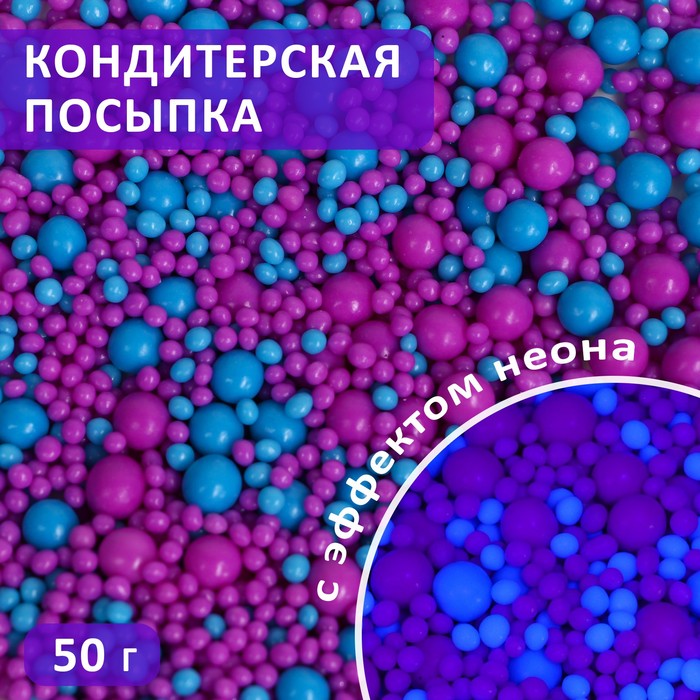 КОНДИТЕРСКАЯ ПОСЫПКА

с эффектом неона

50 г